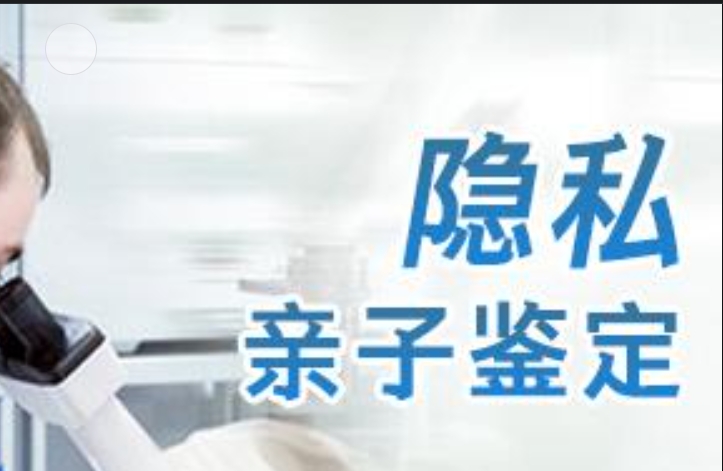 隐私
亲子鉴定